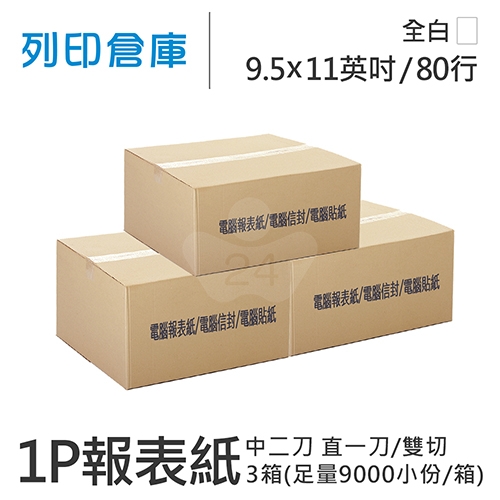 列印倉庫

全白
9.5x11英吋/80行

電腦報表紙/電腦信封/電腦貼紙

24

電腦報表紙/電腦信封/電腦貼紙

電腦報表紙/電腦信封/電腦貼紙

1P報表紙

中二刀 直一刀/雙切
3箱(足量9000小份/箱)